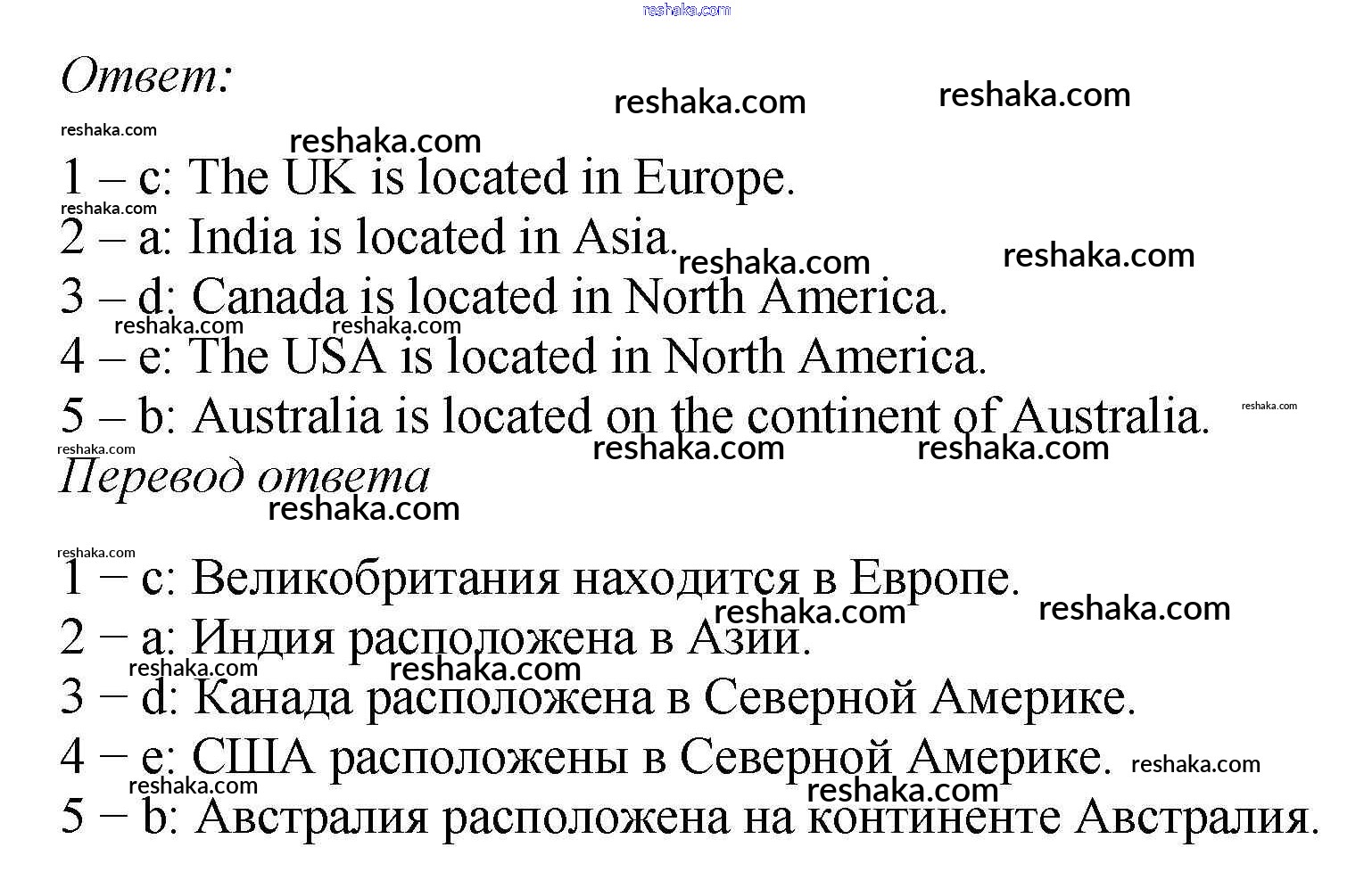 Ответ:

1 – c: The UK is located in Europe.
2 – a: India is located in Asia.
3 – d: Canada is located in North America.
4 – e: The USA is located in North America.
5 – b: Australia is located on the continent of Australia.

Перевод ответа

1 – c: Великобритания находится в Европе.
2 – a: Индия расположена в Азии.
3 – d: Канада расположена в Северной Америке.
4 – e: США расположены в Северной Америке.
5 – b: Австралия расположена на континенте Австралия.

reshaka.com